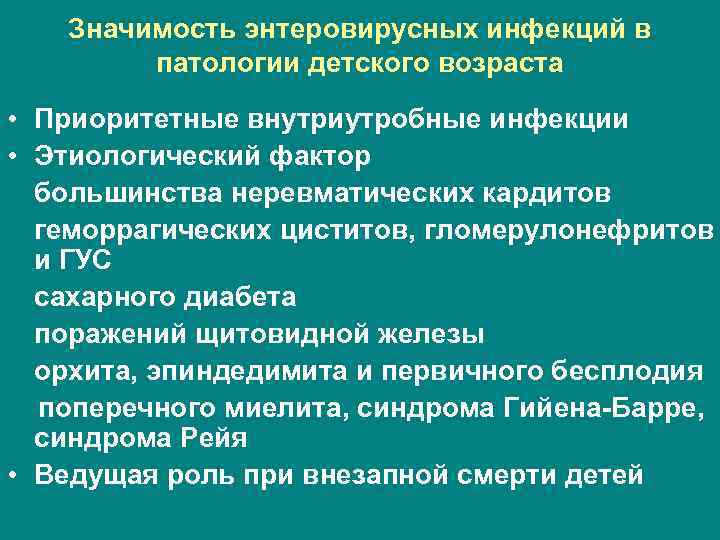 Значимость энтеровирусных инфекций в патологии детского возраста

• Приоритетные внутриутробные инфекции
• Этиологический фактор
большинства неревматических кардитов
геморрагических циститов, гломерулонефритов и ГУС
сахарного диабета
поражений щитовидной железы
орхита, эпиндедимита и первичного бесплодия
поперечного миелита, синдрома Гийена-Барре, синдрома Рейя
• Ведущая роль при внезапной смерти детей